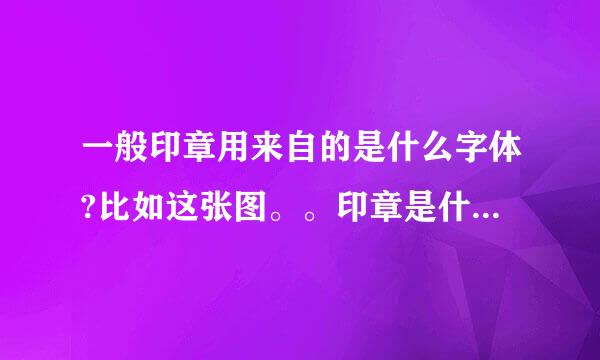 一般印章用来自的是什么字体?比如这张图。。印章是什...